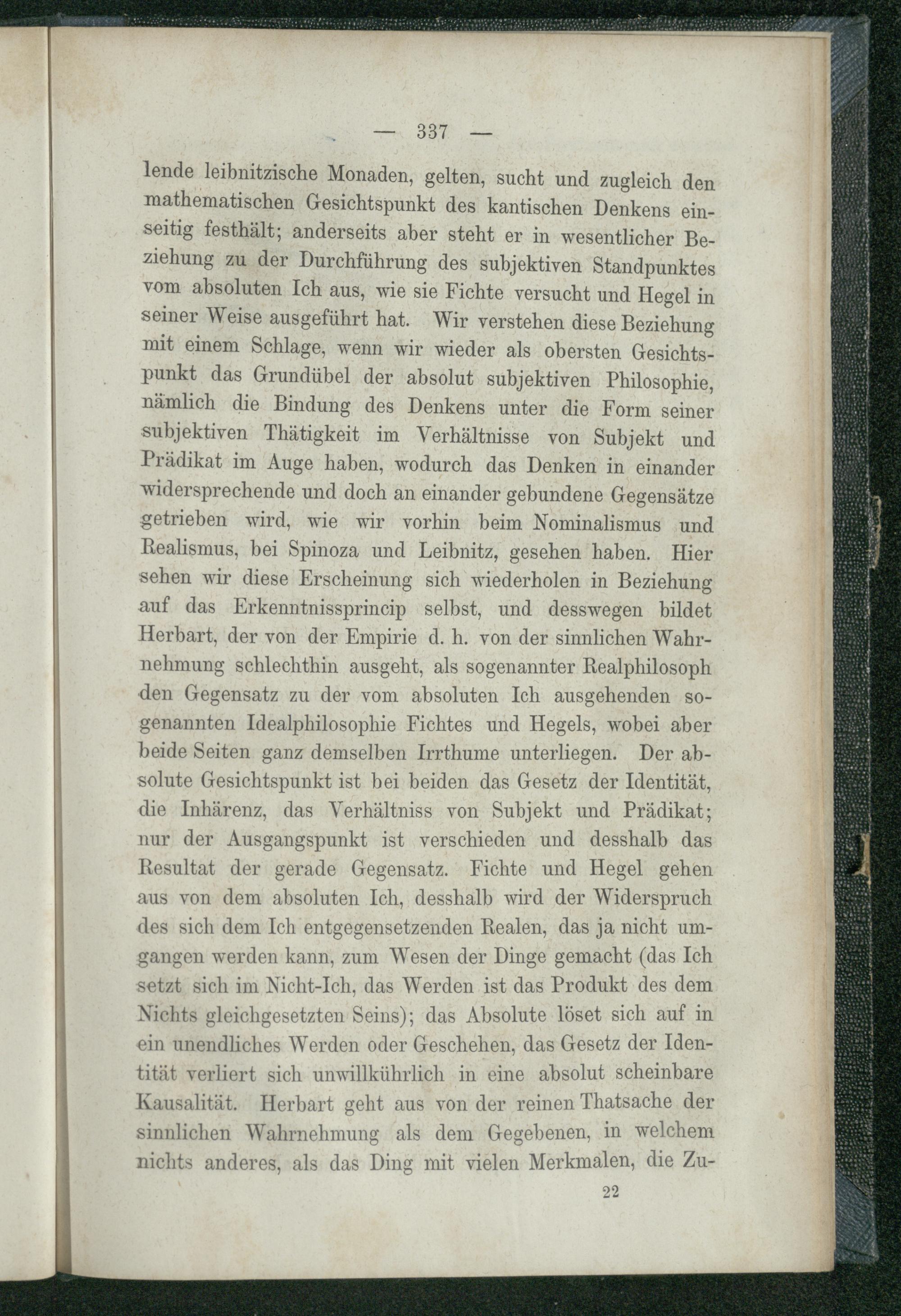 — 337 —

lende leibnitzische Monaden, gelten, sucht und zugleich den mathematischen Gesichtspunkt des kantischen Denkens einseitig festhält; anderseits aber steht er in wesentlicher Beziehung zu der Durchführung des subjektiven Standpunktes vom absoluten Ich aus, wie sie Fichte versucht und Hegel in seiner Weise ausgeführt hat. Wir verstehen diese Beziehung mit einem Schlage, wenn wir wieder als obersten Gesichtspunkt das Grundübel der absolut subjektiven Philosophie, nämlich die Bindung des Denkens unter die Form seiner subjektiven Thätigkeit im Verhältnisse von Subjekt und Prädikat im Auge haben, wodurch das Denken in einander widersprechende und doch an einander gebundene Gegensätze getrieben wird, wie wir vorhin beim Nominalismus und Realismus, bei Spinoza und Leibnitz, gesehen haben. Hier sehen wir diese Erscheinung sich wiederholen in Beziehung auf das Erkenntnissprincip selbst, und desswegen bildet Herbart, der von der Empirie d. h. von der sinnlichen Wahrnehmung schlechthin ausgeht, als sogenannter Realphilosoph den Gegensatz zu der vom absoluten Ich ausgehenden sogenannten Idealphilosophie Fichtes und Hegels, wobei aber beide Seiten ganz demselben Irrthume unterliegen. Der absolute Gesichtspunkt ist bei beiden das Gesetz der Identität, die Inhärenz, das Verhältniss von Subjekt und Prädikat; nur der Ausgangspunkt ist verschieden und desshalb das Resultat der gerade Gegensatz. Fichte und Hegel gehen aus von dem absoluten Ich, desshalb wird der Widerspruch des sich dem Ich entgegensetzenden Realen, das ja nicht umgangen werden kann, zum Wesen der Dinge gemacht (das Ich setzt sich im Nicht-Ich, das Werden ist das Produkt des dem Nichts gleichgesetzten Seins); das Absolute löset sich auf in ein unendliches Werden oder Geschehen, das Gesetz der Identität verliert sich unwillkührlich in eine absolut scheinbare Kausalität. Herbart geht aus von der reinen Thatsache der sinnlichen Wahrnehmung als dem Gegebenen, in welchem nichts anderes, als das Ding mit vielen Merkmalen, die Zu-

22